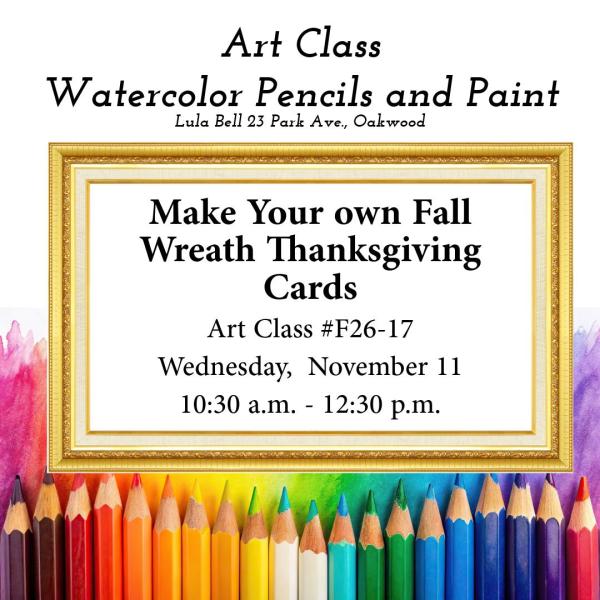 Art Class
Watercolor Pencils and Paint
Lula Bell 23 Park Ave., Oakwood

Make Your own Fall Wreath Thanksgiving Cards

Art Class #F26-17

Wednesday, November 11

10:30 a.m. - 12:30 p.m.